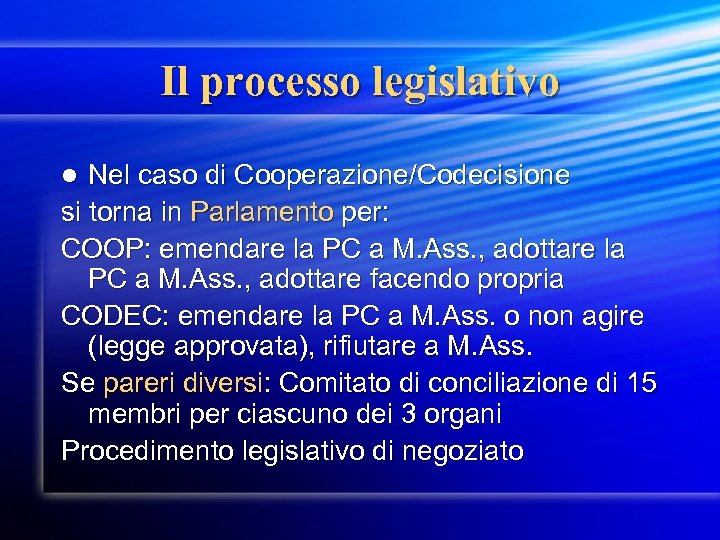 Il processo legislativo

● Nel caso di Cooperazione/Codecisione

si torna in Parlamento per:

COOP: emendare la PC a M.Ass., adottare la PC a M.Ass., adottare facendo propria

CODEC: emendare la PC a M.Ass. o non agire (legge approvata), rifiutare a M.Ass.

Se pareri diversi: Comitato di conciliazione di 15 membri per ciascuno dei 3 organi

Procedimento legislativo di negoziato